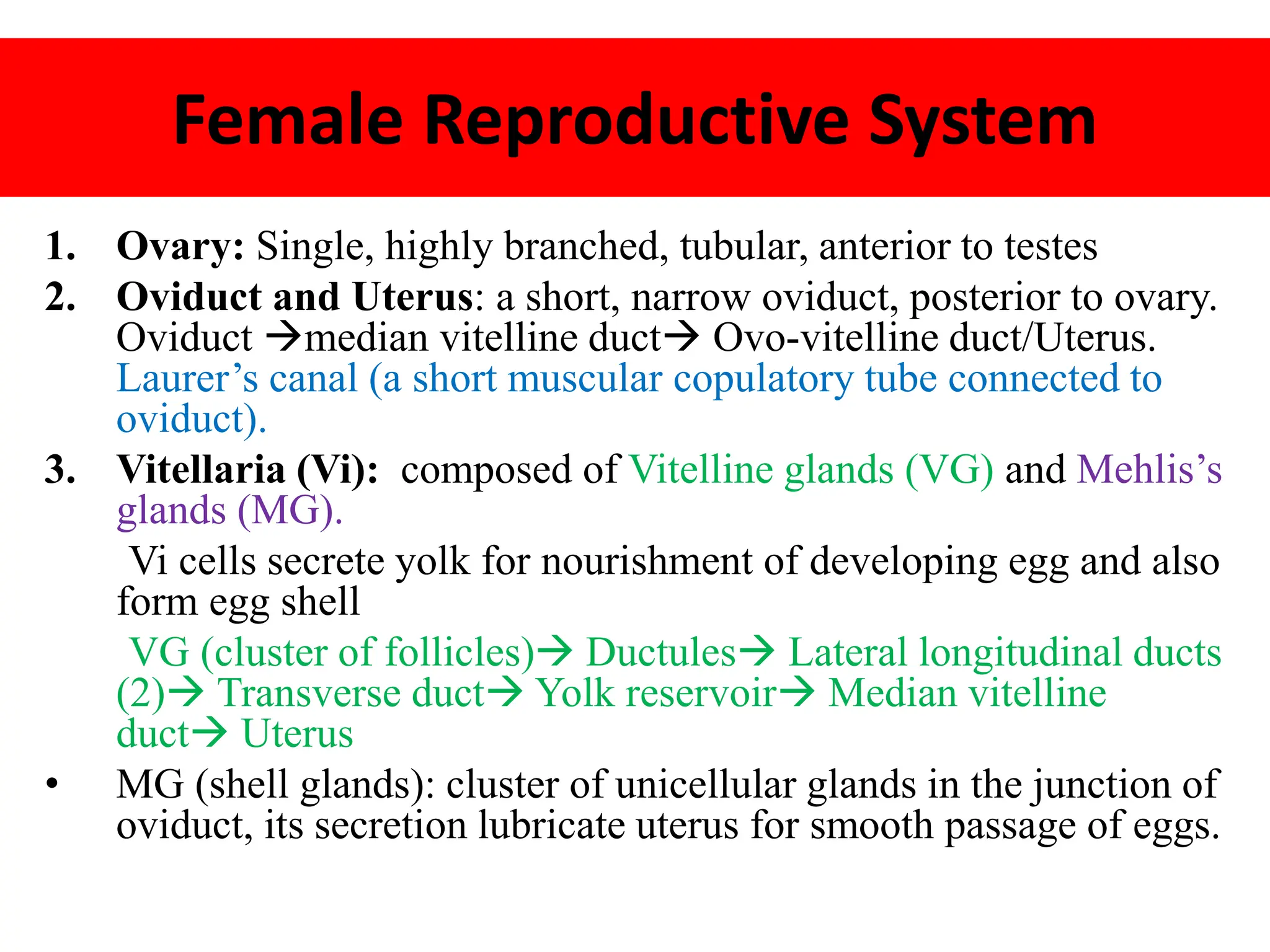 Female Reproductive System

1. Ovary: Single, highly branched, tubular, anterior to testes
2. Oviduct and Uterus: a short, narrow oviduct, posterior to ovary. Oviduct →median vitelline duct→ Ovo-vitelline duct/Uterus. Laurer's canal (a short muscular copulatory tube connected to oviduct).
3. Vitellaria (Vi): composed of Vitelline glands (VG) and Mehlis's glands (MG).

Vi cells secrete yolk for nourishment of developing egg and also form egg shell

VG (cluster of follicles)→ Ductules→ Lateral longitudinal ducts (2)→ Transverse duct→ Yolk reservoir→ Median vitelline duct→ Uterus

• MG (shell glands): cluster of unicellular glands in the junction of oviduct, its secretion lubricate uterus for smooth passage of eggs.